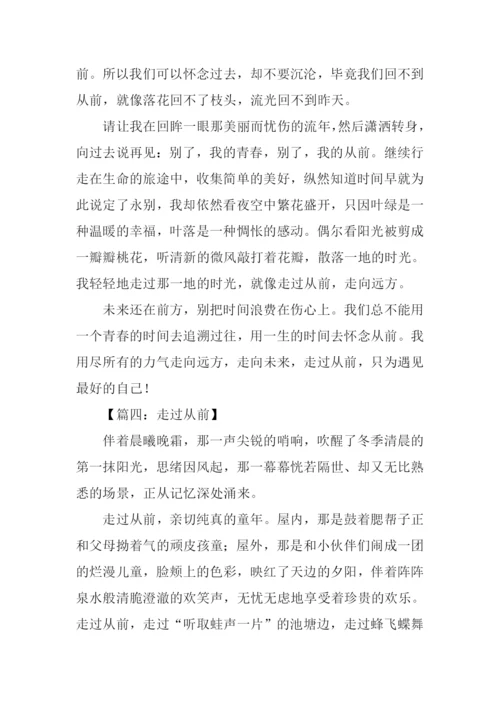 前。所以我们可以怀念过去，却不要沉沦，毕竟我们回不到从前，就像落花回不了枝头，流光回不到昨天。

请让我在回眸一眼那美丽而忧伤的流年，然后潇洒转身，向过去说再见：别了，我的青春，别了，我的从前。继续行走在生命的旅途中，收集简单的美好，纵然知道时间早就为此说定了永别，我却依然看夜空中繁花盛开，只因叶绿是一种温暖的幸福，叶落是一种惆怅的感动。偶尔看阳光被剪成一瓣瓣桃花，听清新的微风敲打着花瓣，散落一地的时光。我轻轻地走过那一地的时光，就像走过从前，走向远方。

未来还在前方，别把时间浪费在伤心上。我们总不能用一个青春的时间去追溯过往，用一生的时间去怀念从前。我用尽所有的力气走向远方，走向未来，走过从前，只为遇见最好的自己！

【篇四：走过从前】

伴着晨曦晚霜，那一声尖锐的哨响，吹醒了冬季清晨的第一抹阳光，思绪因风起，那一幕幕恍若隔世、却又无比熟悉的场景，正从记忆深处涌来。

走过从前，亲切纯真的童年。屋内，那是鼓着腮帮子正和父母拗着气的顽皮孩童；屋外，那是和小伙伴们闹成一团的烂漫儿童，脸颊上的色彩，映红了天边的夕阳，伴着阵阵泉水般清脆澄澈的欢笑声，无忧无虑地享受着珍贵的欢乐。走过从前，走过“听取蛙声一片”的池塘边，走过蜂飞蝶舞